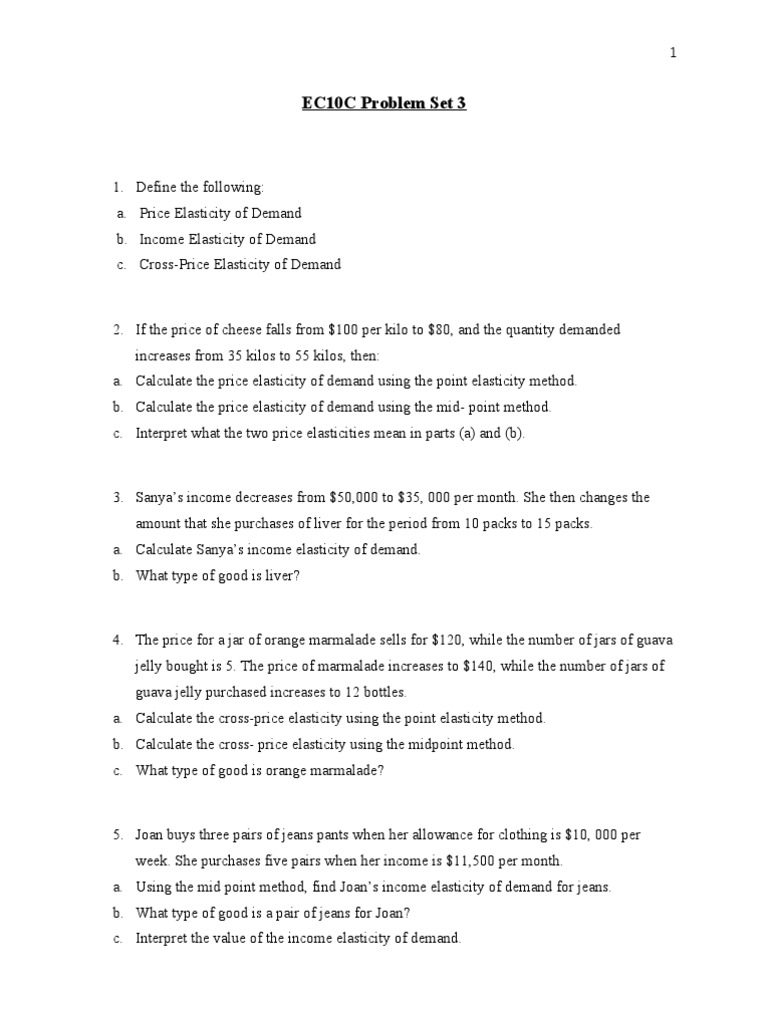 1

EC10C Problem Set 3

1. Define the following:
a. Price Elasticity of Demand
b. Income Elasticity of Demand
c. Cross-Price Elasticity of Demand

2. If the price of cheese falls from \$100 per kilo to \$80, and the quantity demanded increases from 35 kilos to 55 kilos, then:
a. Calculate the price elasticity of demand using the point elasticity method.
b. Calculate the price elasticity of demand using the mid- point method.
c. Interpret what the two price elasticities mean in parts (a) and (b).

3. Sanya's income decreases from \$50,000 to \$35, 000 per month. She then changes the amount that she purchases of liver for the period from 10 packs to 15 packs.
a. Calculate Sanya's income elasticity of demand.
b. What type of good is liver?

4. The price for a jar of orange marmalade sells for \$120, while the number of jars of guava jelly bought is 5. The price of marmalade increases to \$140, while the number of jars of guava jelly purchased increases to 12 bottles.
a. Calculate the cross-price elasticity using the point elasticity method.
b. Calculate the cross- price elasticity using the midpoint method.
c. What type of good is orange marmalade?

5. Joan buys three pairs of jeans pants when her allowance for clothing is \$10, 000 per week. She purchases five pairs when her income is \$11,500 per month.
a. Using the mid point method, find Joan's income elasticity of demand for jeans.
b. What type of good is a pair of jeans for Joan?
c. Interpret the value of the income elasticity of demand.